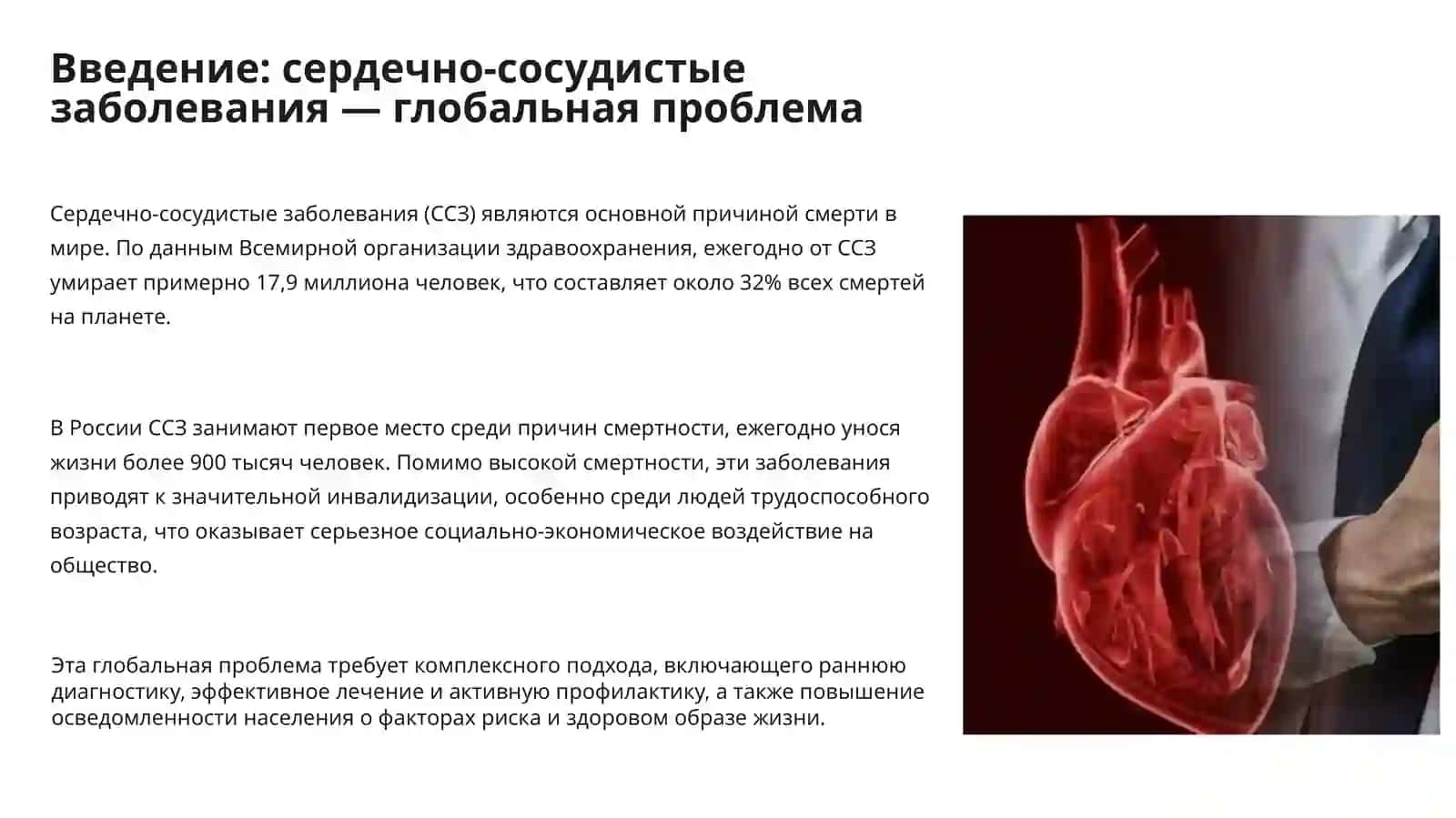 Введение: сердечно-сосудистые заболевания — глобальная проблема

Сердечно-сосудистые заболевания (ССЗ) являются основной причиной смерти в мире. По данным Всемирной организации здравоохранения, ежегодно от ССЗ умирает примерно 17,9 миллиона человек, что составляет около 32% всех смертей на планете.

В России ССЗ занимают первое место среди причин смертности, ежегодно унося жизни более 900 тысяч человек. Помимо высокой смертности, эти заболевания приводят к значительной инвалидизации, особенно среди людей трудоспособного возраста, что оказывает серьезное социально-экономическое воздействие на общество.

Эта глобальная проблема требует комплексного подхода, включающего раннюю диагностику, эффективное лечение и активную профилактику, а также повышение осведомленности населения о факторах риска и здоровом образе жизни.